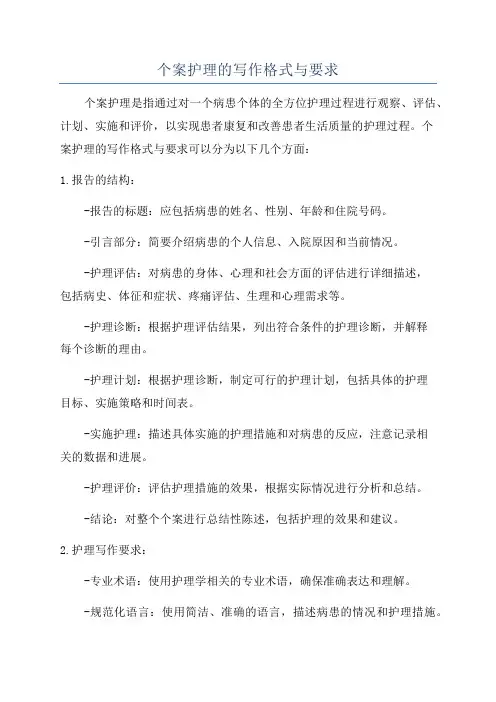 个案护理的写作格式与要求

个案护理是指通过对一个病患个体的全方位护理过程进行观察、评估、计划、实施和评价，以实现患者康复和改善患者生活质量的护理过程。个案护理的写作格式与要求可以分为以下几个方面：

1.报告的结构：

-报告的标题：应包括病患的姓名、性别、年龄和住院号码。

-引言部分：简要介绍病患的个人信息、入院原因和当前情况。

-护理评估：对病患的身体、心理和社会方面的评估进行详细描述，包括病史、体征和症状、疼痛评估、生理和心理需求等。

-护理诊断：根据护理评估结果，列出符合条件的护理诊断，并解释每个诊断的理由。

-护理计划：根据护理诊断，制定可行的护理计划，包括具体的护理目标、实施策略和时间表。

-实施护理：描述具体实施的护理措施和对病患的反应，注意记录相关的数据和进展。

-护理评价：评估护理措施的效果，根据实际情况进行分析和总结。

-结论：对整个个案进行总结性陈述，包括护理的效果和建议。

2.护理写作要求：

-专业术语：使用护理学相关的专业术语，确保准确表达和理解。

-规范化语言：使用简洁、准确的语言，描述病患的情况和护理措施。